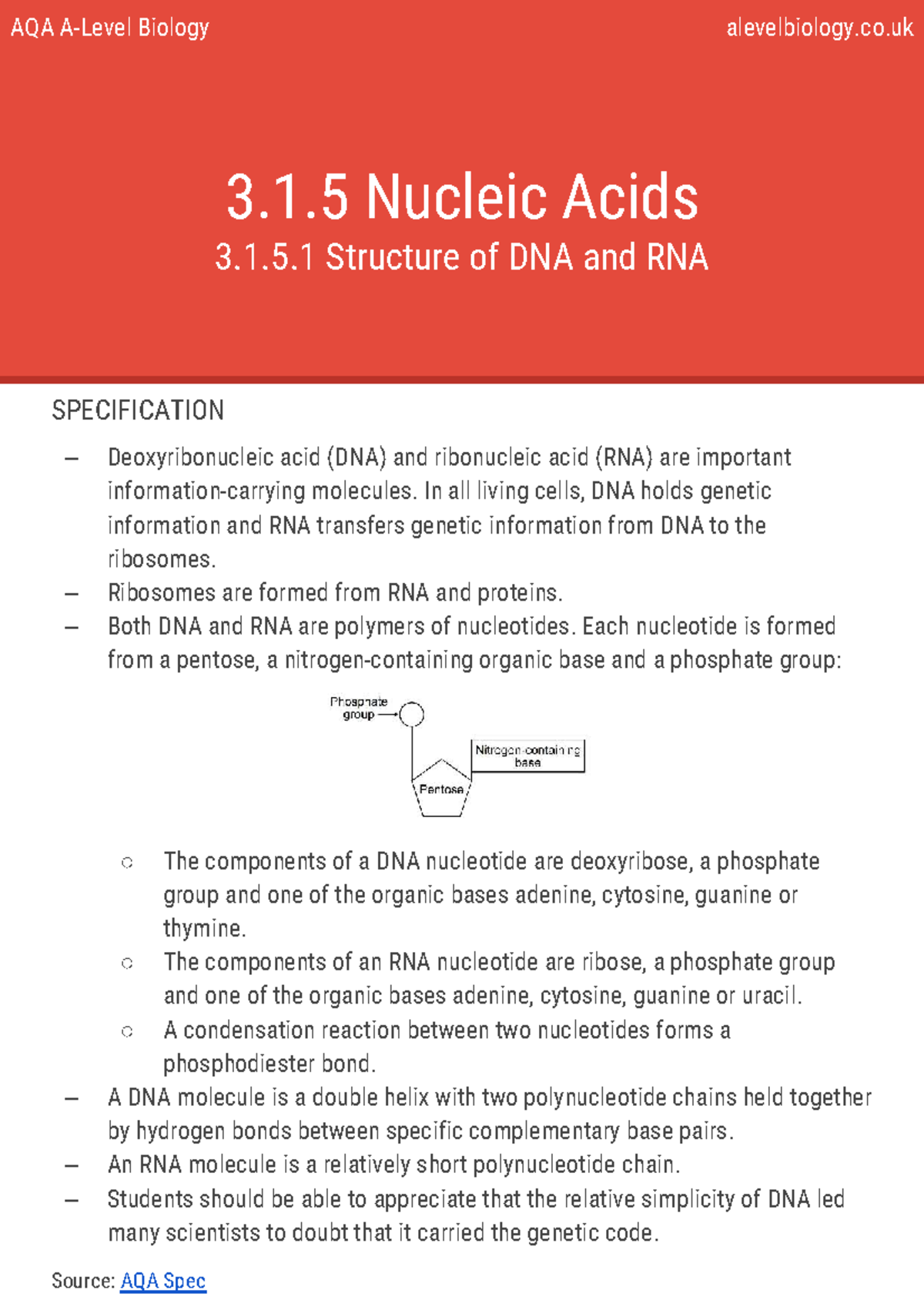 AQA A-Level Biology

alevelbiology.co.uk

3.1.5 Nucleic Acids

3.1.5.1 Structure of DNA and RNA

SPECIFICATION

– Deoxyribonucleic acid (DNA) and ribonucleic acid (RNA) are important information-carrying molecules. In all living cells, DNA holds genetic information and RNA transfers genetic information from DNA to the ribosomes.
– Ribosomes are formed from RNA and proteins.
– Both DNA and RNA are polymers of nucleotides. Each nucleotide is formed from a pentose, a nitrogen-containing organic base and a phosphate group:

Phosphate group

Nitrogen-containing base

Pentose

○ The components of a DNA nucleotide are deoxyribose, a phosphate group and one of the organic bases adenine, cytosine, guanine or thymine.
○ The components of an RNA nucleotide are ribose, a phosphate group and one of the organic bases adenine, cytosine, guanine or uracil.
○ A condensation reaction between two nucleotides forms a phosphodiester bond.
– A DNA molecule is a double helix with two polynucleotide chains held together by hydrogen bonds between specific complementary base pairs.
– An RNA molecule is a relatively short polynucleotide chain.
– Students should be able to appreciate that the relative simplicity of DNA led many scientists to doubt that it carried the genetic code.

Source: AQA Spec